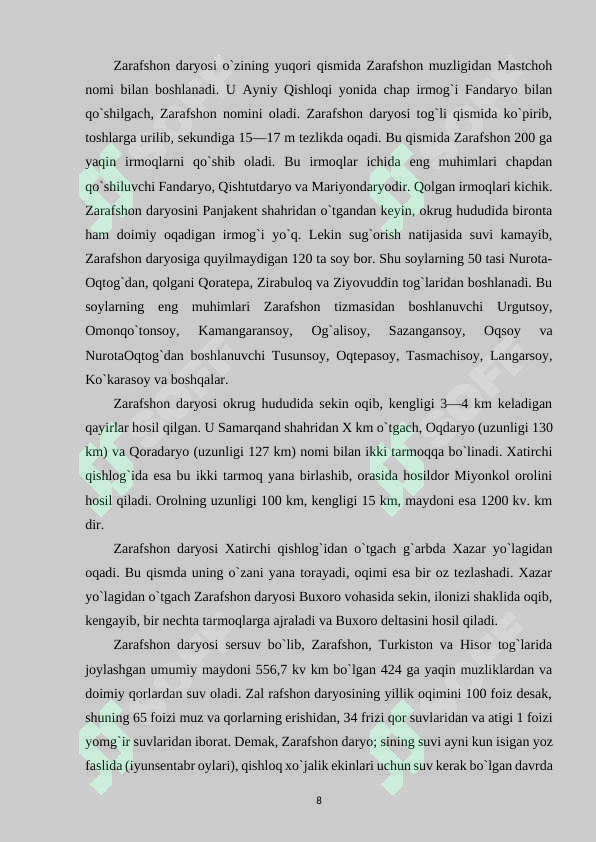 Zarafshon daryosi o`zining yuqori qismida Zarafshon muzligidan Mastchoh nomi bilan boshlanadi. U Ayniy Qishloqi yonida chap irmog`i Fandaryo bilan qo`shilgach, Zarafshon nomini oladi. Zarafshon daryosi tog`li qismida ko`pirib, toshlarga urilib, sekundiga 15—17 m tezlikda oqadi. Bu qismida Zarafshon 200 ga yaqin irmoqlarni qo`shib oladi. Bu irmoqlar ichida eng muhimlari chapdan qo`shiluvchi Fandaryo, Qishtutdaryo va Mariyondaryodir. Qolgan irmoqlari kichik. Zarafshon daryosini Panjakent shahridan o`tgandan keyin, okrug hududida bironta ham doimiy oqadigan irmog`i yo`q. Lekin sug`orish natijasida suvi kamayib, Zarafshon daryosiga quyilmaydigan 120 ta soy bor. Shu soylarning 50 tasi Nurota-Oqtog`dan, qolgani Qoratepa, Zirabuloq va Ziyovuddin tog`laridan boshlanadi. Bu soylarning eng muhimlari Zarafshon tizmasidan boshlanuvchi Urgutsoy, Omonqo`tonsoy, Kamangaransoy, Og`alisoy, Sazangansoy, Oqsoy va NurotaOqtog`dan boshlanuvchi Tusunsoy, Oqtepasoy, Tasmachisoy, Langarsoy, Ko`karasoy va boshqalar.

Zarafshon daryosi okrug hududida sekin oqib, kengligi 3—4 km keladigan qayirlar hosil qilgan. U Samarqand shahridan X km o`tgach, Oqdaryo (uzunligi 130 km) va Qoradaryo (uzunligi 127 km) nomi bilan ikki tarmoqqa bo`linadi. Xatirchi qishlog`ida esa bu ikki tarmoq yana birlashib, orasida hosildor Miyonkol orolini hosil qiladi. Orolning uzunligi 100 km, kengligi 15 km, maydoni esa 1200 kv. km dir.

Zarafshon daryosi Xatirchi qishlog`idan o`tgach g`arbda Xazar yo`lagidan oqadi. Bu qismda uning o`zani yana torayadi, oqimi esa bir oz tezlashadi. Xazar yo`lagidan o`tgach Zarafshon daryosi Buxoro vohasida sekin, ilonizi shaklida oqib, kengayib, bir nechta tarmoqlarga ajraladi va Buxoro deltasini hosil qiladi.

Zarafshon daryosi sersuv bo`lib, Zarafshon, Turkiston va Hisor tog`larida joylashgan umumiy maydoni 556,7 kv km bo`lgan 424 ga yaqin muzliklardan va doimiy qorlardan suv oladi. Zal rafshon daryosining yillik oqimini 100 foiz desak, shuning 65 foizi muz va qorlarning erishidan, 34 frizi qor suvlaridan va atigi 1 foizi yomg`ir suvlaridan iborat. Demak, Zarafshon daryo; sining suvi ayni kun isigan yoz faslida (iyunsentabr oylari), qishloq xo`jalik ekinlari uchun suv kerak bo`lgan davrda

8